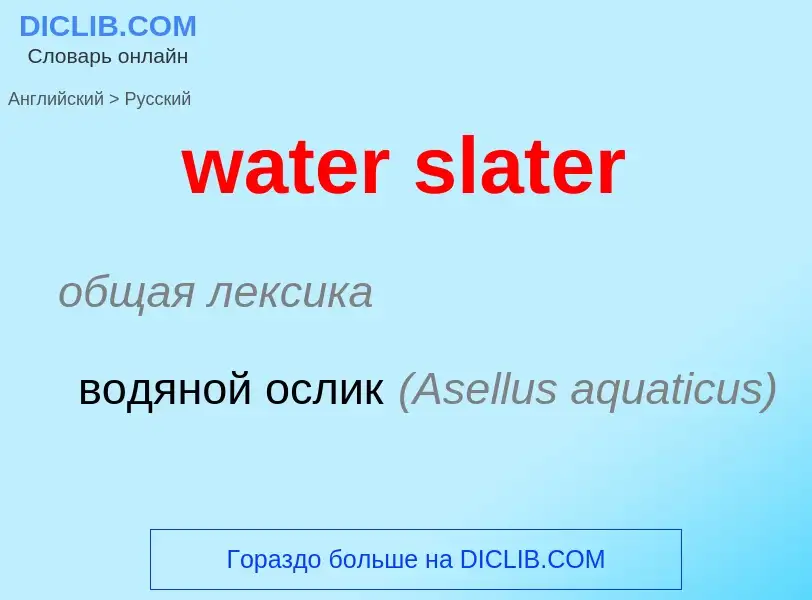 DICLIB.COM
Словарь онлайн

Английский > Русский

water slater

общая лексика

водяной ослик (Asellus aquaticus)

Гораздо больше на DICLIB.COM